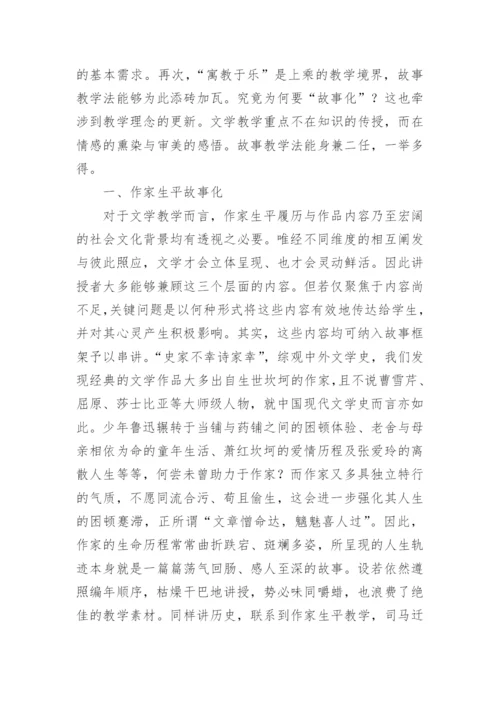 的基本需求。再次，“寓教于乐”是上乘的教学境界，故事教学法能够为此添砖加瓦。究竟为何要“故事化”？这也牵涉到教学理念的更新。文学教学重点不在知识的传授，而在情感的熏染与审美的感悟。故事教学法能身兼二任，一举多得。

一、作家生平故事化

对于文学教学而言，作家生平履历与作品内容乃至宏阔的社会文化背景均有透视之必要。唯经不同维度的相互阐发与彼此照应，文学才会立体呈现、也才会灵动鲜活。因此讲授者大多能够兼顾这三个层面的内容。但若仅聚焦于内容尚不足，关键问题是以何种形式将这些内容有效地传达给学生，并对其心灵产生积极影响。其实，这些内容均可纳入故事框架予以串讲。“史家不幸诗家幸”，综观中外文学史，我们发现经典的文学作品大多出自生世坎坷的作家，且不说曹雪芹、屈原、莎士比亚等大师级人物，就中国现代文学史而言亦如此。少年鲁迅辗转于当铺与药铺之间的困顿体验、老舍与母亲相依为命的童年生活、萧红坎坷的爱情历程及张爱玲的离散人生等等，何尝未曾助力于作家？而作家又多具独立特行的气质，不愿同流合污、苟且偷生，这会进一步强化其人生的困顿蹇滞，正所谓“文章憎命达，魑魅喜人过”。因此，作家的生命历程常常曲折跌宕、斑斓多姿，所呈现的人生轨迹本身就是一篇篇荡气回肠、感人至深的故事。设若依然遵照编年顺序，枯燥干巴地讲授，势必味同嚼蜡，也浪费了绝佳的教学素材。同样讲历史，联系到作家生平教学，司马迁